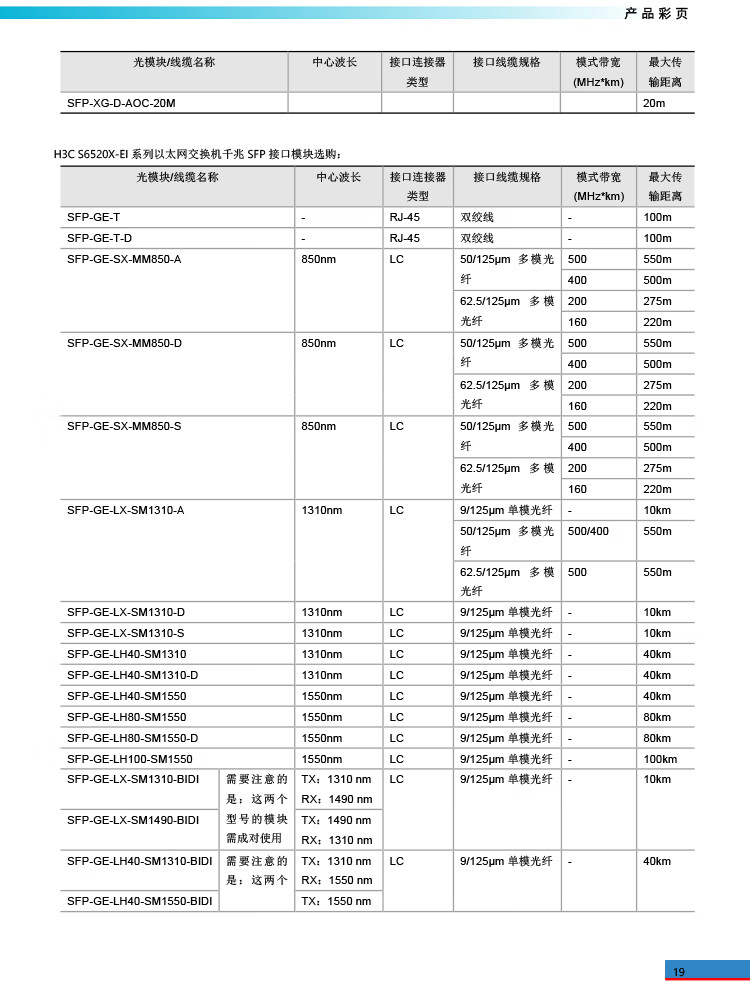 产品彩页

| 光模块/线缆名称 | 中心波长 | 接口连接器类型 | 接口线缆规格 | 模式带宽(MHz*km) | 最大传输距离 |
|---|---|---|---|---|---|
| SFP-XG-D-AOC-20M | | | | | 20m |

H3C S6520X-EI 系列以太网交换机千兆 SFP 接口模块选购：

| 光模块/线缆名称 | | 中心波长 | 接口连接器类型 | 接口线缆规格 | 模式带宽(MHz*km) | 最大传输距离 |
|---|---|---|---|---|---|---|
| SFP-GE-T | | - | RJ-45 | 双绞线 | - | 100m |
| SFP-GE-T-D | | - | RJ-45 | 双绞线 | - | 100m |
| SFP-GE-SX-MM850-A | | 850nm | LC | 50/125μm 多模光纤 | 500 | 550m |
| | | | | | 400 | 500m |
| | | | | 62.5/125μm 多模光纤 | 200 | 275m |
| | | | | | 160 | 220m |
| SFP-GE-SX-MM850-D | | 850nm | LC | 50/125μm 多模光纤 | 500 | 550m |
| | | | | | 400 | 500m |
| | | | | 62.5/125μm 多模光纤 | 200 | 275m |
| | | | | | 160 | 220m |
| SFP-GE-SX-MM850-S | | 850nm | LC | 50/125μm 多模光纤 | 500 | 550m |
| | | | | | 400 | 500m |
| | | | | 62.5/125μm 多模光纤 | 200 | 275m |
| | | | | | 160 | 220m |
| SFP-GE-LX-SM1310-A | | 1310nm | LC | 9/125μm 单模光纤 | - | 10km |
| | | | | 50/125μm 多模光纤 | 500/400 | 550m |
| | | | | 62.5/125μm 多模光纤 | 500 | 550m |
| SFP-GE-LX-SM1310-D | | 1310nm | LC | 9/125μm 单模光纤 | - | 10km |
| SFP-GE-LX-SM1310-S | | 1310nm | LC | 9/125μm 单模光纤 | - | 10km |
| SFP-GE-LH40-SM1310 | | 1310nm | LC | 9/125μm 单模光纤 | - | 40km |
| SFP-GE-LH40-SM1310-D | | 1310nm | LC | 9/125μm 单模光纤 | - | 40km |
| SFP-GE-LH40-SM1550 | | 1550nm | LC | 9/125μm 单模光纤 | - | 40km |
| SFP-GE-LH80-SM1550 | | 1550nm | LC | 9/125μm 单模光纤 | - | 80km |
| SFP-GE-LH80-SM1550-D | | 1550nm | LC | 9/125μm 单模光纤 | - | 80km |
| SFP-GE-LH100-SM1550 | | 1550nm | LC | 9/125μm 单模光纤 | - | 100km |
| SFP-GE-LX-SM1310-BIDI | 需要注意的是：这两个型号的模块需成对使用 | TX：1310 nm RX：1490 nm | LC | 9/125μm 单模光纤 | - | 10km |
| SFP-GE-LX-SM1490-BIDI | | TX：1490 nm RX：1310 nm | | | | |
| SFP-GE-LH40-SM1310-BIDI | 需要注意的是：这两个 | TX：1310 nm RX：1550 nm | LC | 9/125μm 单模光纤 | - | 40km |
| SFP-GE-LH40-SM1550-BIDI | | TX：1550 nm | | | | |

19